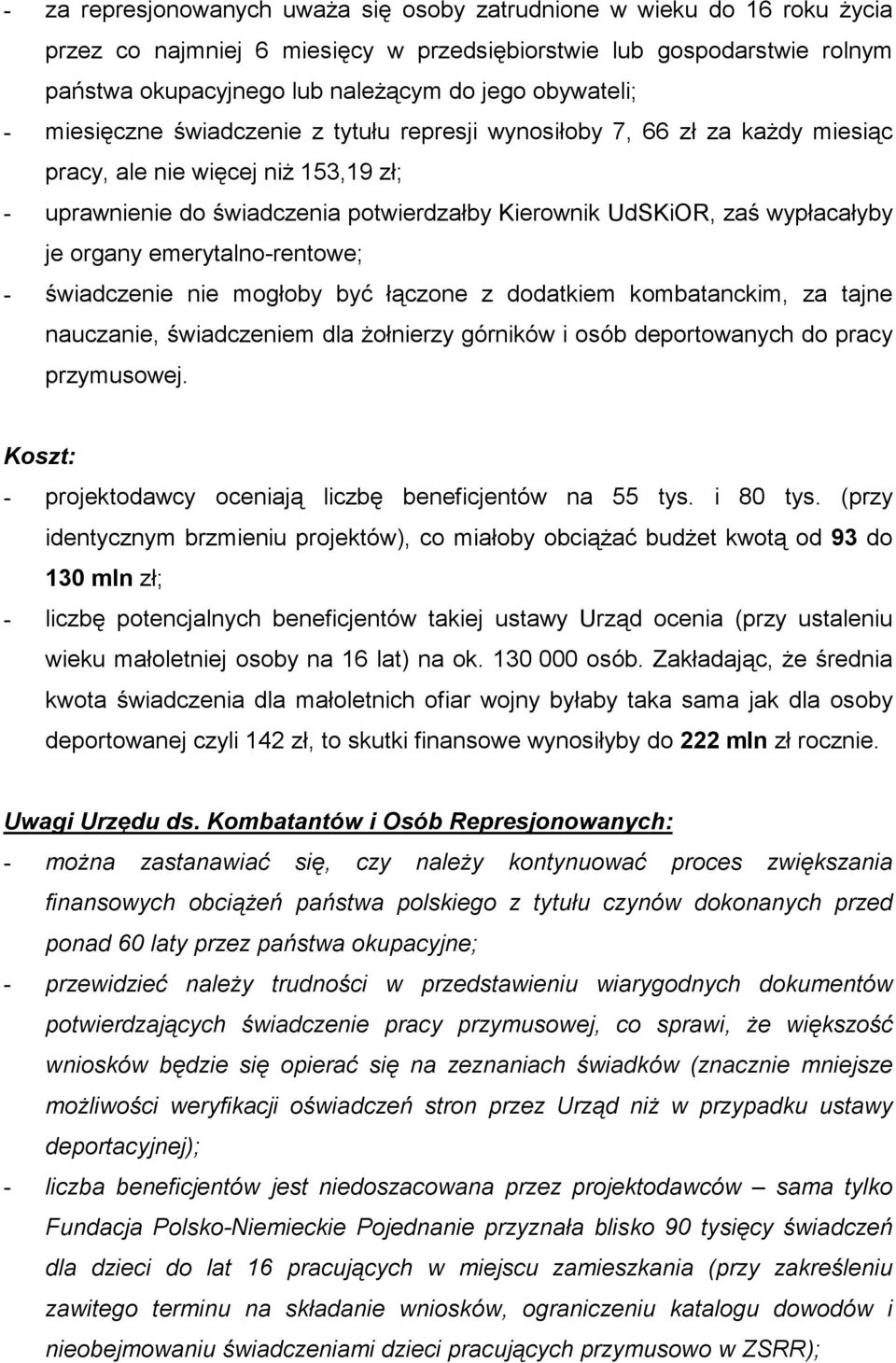 - za represjonowanych uważa się osoby zatrudnione w wieku do 16 roku życia przez co najmniej 6 miesięcy w przedsiębiorstwie lub gospodarstwie rolnym państwa okupacyjnego lub należącym do jego obywateli;
- miesięczne świadczenie z tytułu represji wynosiłoby 7, 66 zł za każdy miesiąc pracy, ale nie więcej niż 153,19 zł;
- uprawnienie do świadczenia potwierdzałby Kierownik UdSKiOR, zaś wypłacałyby je organy emerytalno-rentowe;
- świadczenie nie mogłoby być łączone z dodatkiem kombatanckim, za tajne nauczanie, świadczeniem dla żołnierzy górników i osób deportowanych do pracy przymusowej.

Koszt:
- projektodawcy oceniają liczbę beneficjentów na 55 tys. i 80 tys. (przy identycznym brzmieniu projektów), co miałoby obciążać budżet kwotą od 93 do 130 mln zł;
- liczbę potencjalnych beneficjentów takiej ustawy Urząd ocenia (przy ustaleniu wieku małoletniej osoby na 16 lat) na ok. 130 000 osób. Zakładając, że średnia kwota świadczenia dla małoletnich ofiar wojny byłaby taka sama jak dla osoby deportowanej czyli 142 zł, to skutki finansowe wynosiłyby do 222 mln zł rocznie.

Uwagi Urzędu ds. Kombatantów i Osób Represjonowanych:
- można zastanawiać się, czy należy kontynuować proces zwiększania finansowych obciążeń państwa polskiego z tytułu czynów dokonanych przed ponad 60 laty przez państwa okupacyjne;
- przewidzieć należy trudności w przedstawieniu wiarygodnych dokumentów potwierdzających świadczenie pracy przymusowej, co sprawi, że większość wniosków będzie się opierać się na zeznaniach świadków (znacznie mniejsze możliwości weryfikacji oświadczeń stron przez Urząd niż w przypadku ustawy deportacyjnej);
- liczba beneficjentów jest niedoszacowana przez projektodawców – sama tylko Fundacja Polsko-Niemieckie Pojednanie przyznała blisko 90 tysięcy świadczeń dla dzieci do lat 16 pracujących w miejscu zamieszkania (przy zakreśleniu zawitego terminu na składanie wniosków, ograniczeniu katalogu dowodów i nieobejmowaniu świadczeniami dzieci pracujących przymusowo w ZSRR);